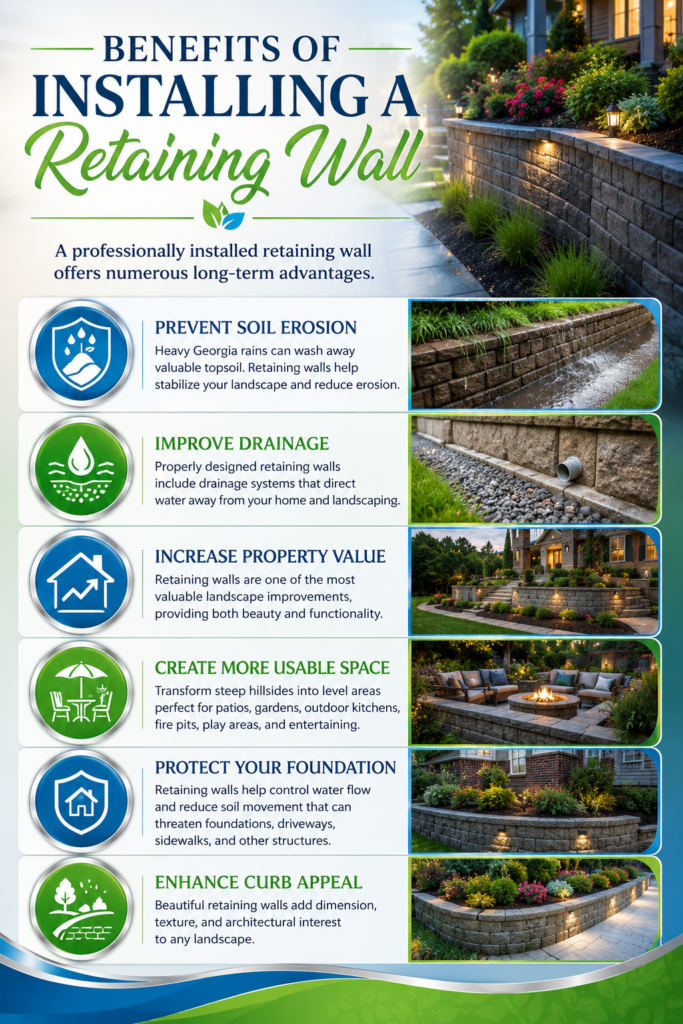 BENEFITS OF INSTALLING A
Retaining Wall

A professionally installed retaining wall offers numerous long-term advantages.

PREVENT SOIL EROSION
Heavy Georgia rains can wash away valuable topsoil. Retaining walls help stabilize your landscape and reduce erosion.

IMPROVE DRAINAGE
Properly designed retaining walls include drainage systems that direct water away from your home and landscaping.

INCREASE PROPERTY VALUE
Retaining walls are one of the most valuable landscape improvements, providing both beauty and functionality.

CREATE MORE USABLE SPACE
Transform steep hillsides into level areas perfect for patios, gardens, outdoor kitchens, fire pits, play areas, and entertaining.

PROTECT YOUR FOUNDATION
Retaining walls help control water flow and reduce soil movement that can threaten foundations, driveways, sidewalks, and other structures.

ENHANCE CURB APPEAL
Beautiful retaining walls add dimension, texture, and architectural interest to any landscape.